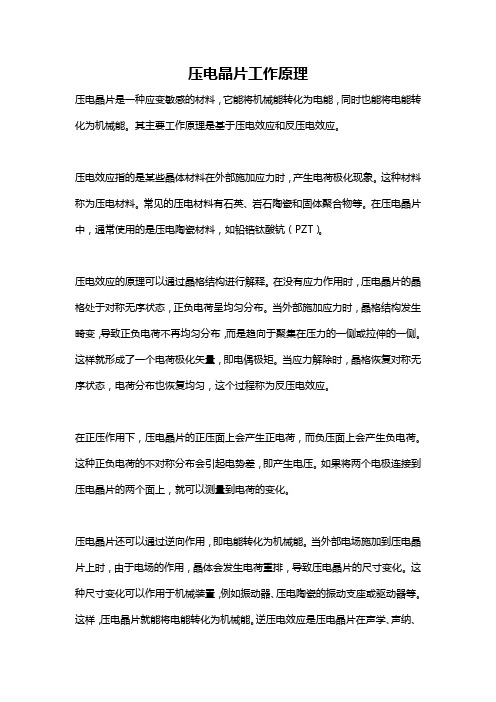 压电晶片工作原理

压电晶片是一种应变敏感的材料，它能将机械能转化为电能，同时也能将电能转化为机械能。其主要工作原理是基于压电效应和反压电效应。

压电效应指的是某些晶体材料在外部施加应力时，产生电荷极化现象。这种材料称为压电材料。常见的压电材料有石英、岩石陶瓷和固体聚合物等。在压电晶片中，通常使用的是压电陶瓷材料，如铅锆钛酸钪（PZT）。

压电效应的原理可以通过晶格结构进行解释。在没有应力作用时，压电晶片的晶格处于对称无序状态，正负电荷呈均匀分布。当外部施加应力时，晶格结构发生畸变，导致正负电荷不再均匀分布，而是趋向于聚集在压力的一侧或拉伸的一侧。这样就形成了一个电荷极化矢量，即电偶极矩。当应力解除时，晶格恢复对称无序状态，电荷分布也恢复均匀，这个过程称为反压电效应。

在正压作用下，压电晶片的正压面上会产生正电荷，而负压面上会产生负电荷。这种正负电荷的不对称分布会引起电势差，即产生电压。如果将两个电极连接到压电晶片的两个面上，就可以测量到电荷的变化。

压电晶片还可以通过逆向作用，即电能转化为机械能。当外部电场施加到压电晶片上时，由于电场的作用，晶体会发生电荷重排，导致压电晶片的尺寸变化。这种尺寸变化可以作用于机械装置，例如振动器、压电陶瓷的振动支座或驱动器等。这样，压电晶片就能将电能转化为机械能。逆压电效应是压电晶片在声学、声纳、